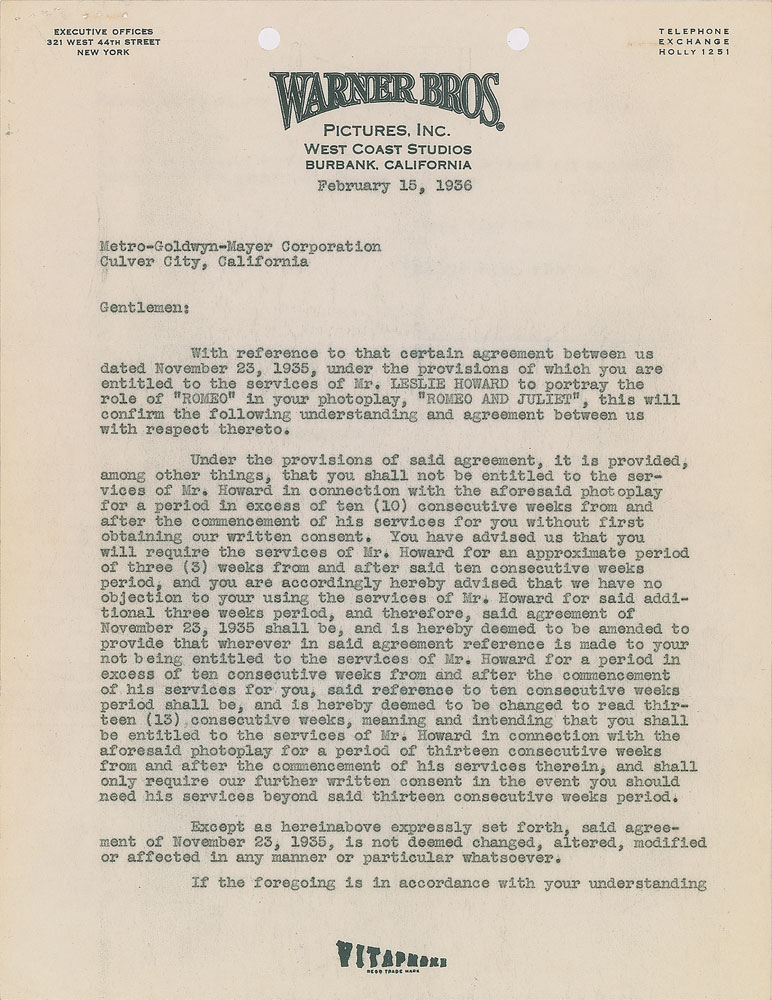 EXECUTIVE OFFICES
321 WEST 44TH STREET
NEW YORK

TELEPHONE
EXCHANGE
HOLLY 1251

WARNER BROS.
PICTURES, INC.
WEST COAST STUDIOS
BURBANK, CALIFORNIA

February 15, 1936

Metro-Goldwyn-Mayer Corporation
Culver City, California

Gentlemen:

With reference to that certain agreement between us dated November 23, 1935, under the provisions of which you are entitled to the services of Mr. LESLIE HOWARD to portray the role of "ROMEO" in your photoplay, "ROMEO AND JULIET", this will confirm the following understanding and agreement between us with respect thereto.

Under the provisions of said agreement, it is provided, among other things, that you shall not be entitled to the services of Mr. Howard in connection with the aforesaid photoplay for a period in excess of ten (10) consecutive weeks from and after the commencement of his services for you without first obtaining our written consent. You have advised us that you will require the services of Mr. Howard for an approximate period of three (3) weeks from and after said ten consecutive weeks period, and you are accordingly hereby advised that we have no objection to your using the services of Mr. Howard for said additional three weeks period, and therefore, said agreement of November 23, 1935 shall be, and is hereby deemed to be amended to provide that wherever in said agreement reference is made to your not being entitled to the services of Mr. Howard for a period in excess of ten consecutive weeks from and after the commencement of his services for you, said reference to ten consecutive weeks period shall be, and is hereby deemed to be changed to read thirteen (13) consecutive weeks, meaning and intending that you shall be entitled to the services of Mr. Howard in connection with the aforesaid photoplay for a period of thirteen consecutive weeks from and after the commencement of his services therein, and shall only require our further written consent in the event you should need his services beyond said thirteen consecutive weeks period.

Except as hereinabove expressly set forth, said agreement of November 23, 1935, is not deemed changed, altered, modified or affected in any manner or particular whatsoever.

If the foregoing is in accordance with your understanding

VITAPHONE
REGD TRADE MARK